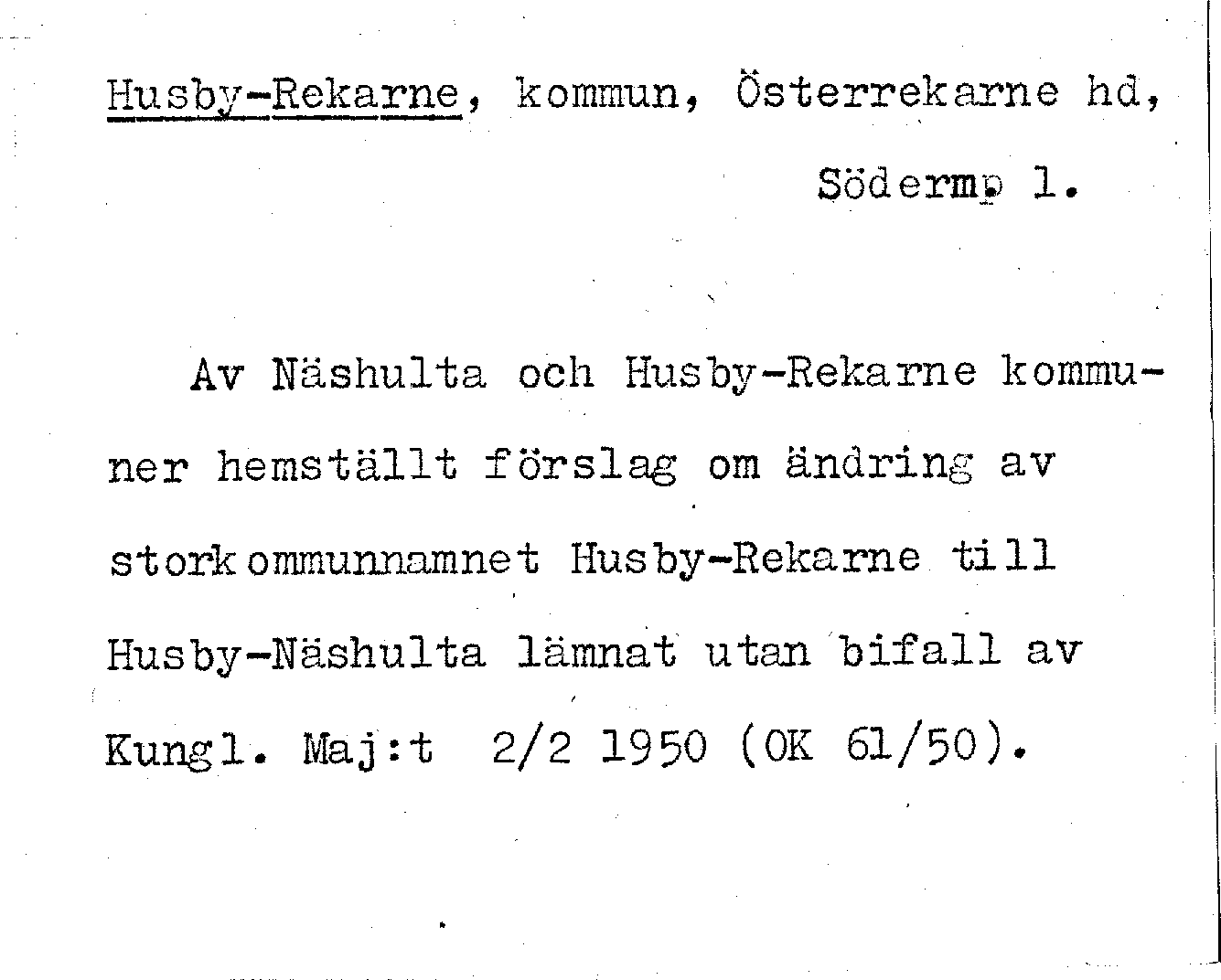 Husby-Rekarne, kommun, Österrekarne hd, Södermp l.

Av Näshulta och Husby-Rekarne kommuner hemställt förslag om ändring av storkommunnamnet Husby-Rekarne till Husby-Näshulta lämnat utan bifall av Kungl. Maj:t 2/2 1950 (OK 61/50).